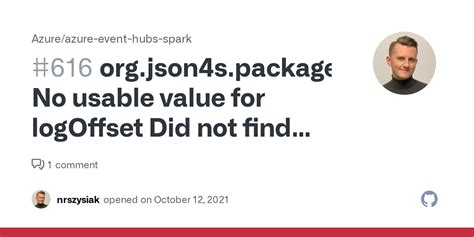 Azure/azure-event-hubs-spark

#616 org.json4s.package No usable value for logOffset Did not find...

1 comment

nrszysiak opened on October 12, 2021